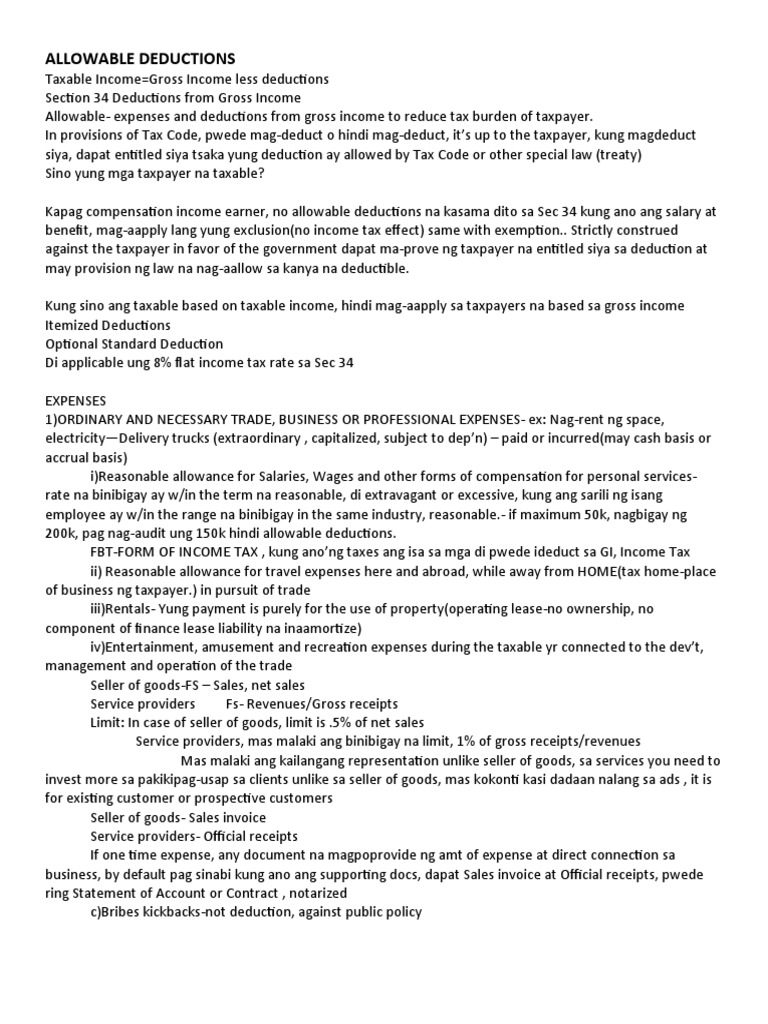 ALLOWABLE DEDUCTIONS
Taxable Income=Gross Income less deductions
Section 34 Deductions from Gross Income
Allowable- expenses and deductions from gross income to reduce tax burden of taxpayer.
In provisions of Tax Code, pwede mag-deduct o hindi mag-deduct, it's up to the taxpayer, kung magdeduct siya, dapat entitled siya tsaka yung deduction ay allowed by Tax Code or other special law (treaty)
Sino yung mga taxpayer na taxable?

Kapag compensation income earner, no allowable deductions na kasama dito sa Sec 34 kung ano ang salary at benefit, mag-aapply lang yung exclusion(no income tax effect) same with exemption.. Strictly construed against the taxpayer in favor of the government dapat ma-prove ng taxpayer na entitled siya sa deduction at may provision ng law na nag-aallow sa kanya na deductible.

Kung sino ang taxable based on taxable income, hindi mag-aapply sa taxpayers na based sa gross income
Itemized Deductions
Optional Standard Deduction
Di applicable ung 8% flat income tax rate sa Sec 34

EXPENSES
1)ORDINARY AND NECESSARY TRADE, BUSINESS OR PROFESSIONAL EXPENSES- ex: Nag-rent ng space, electricity—Delivery trucks (extraordinary , capitalized, subject to dep'n) – paid or incurred(may cash basis or accrual basis)
i)Reasonable allowance for Salaries, Wages and other forms of compensation for personal services- rate na binibigay ay w/in the term na reasonable, di extravagant or excessive, kung ang sarili ng isang employee ay w/in the range na binibigay in the same industry, reasonable.- if maximum 50k, nagbigay ng 200k, pag nag-audit ung 150k hindi allowable deductions.
FBT-FORM OF INCOME TAX , kung ano'ng taxes ang isa sa mga di pwede ideduct sa GI, Income Tax
ii) Reasonable allowance for travel expenses here and abroad, while away from HOME(tax home-place of business ng taxpayer.) in pursuit of trade
iii)Rentals- Yung payment is purely for the use of property(operating lease-no ownership, no component of finance lease liability na inaamortize)
iv)Entertainment, amusement and recreation expenses during the taxable yr connected to the dev't, management and operation of the trade
Seller of goods-FS – Sales, net sales
Service providers Fs- Revenues/Gross receipts
Limit: In case of seller of goods, limit is .5% of net sales
Service providers, mas malaki ang binibigay na limit, 1% of gross receipts/revenues
Mas malaki ang kailangang representation unlike seller of goods, sa services you need to invest more sa pakikipag-usap sa clients unlike sa seller of goods, mas kokonti kasi dadaan nalang sa ads , it is for existing customer or prospective customers
Seller of goods- Sales invoice
Service providers- Official receipts
If one time expense, any document na magpoprovide ng amt of expense at direct connection sa business, by default pag sinabi kung ano ang supporting docs, dapat Sales invoice at Official receipts, pwede ring Statement of Account or Contract , notarized
c)Bribes kickbacks-not deduction, against public policy